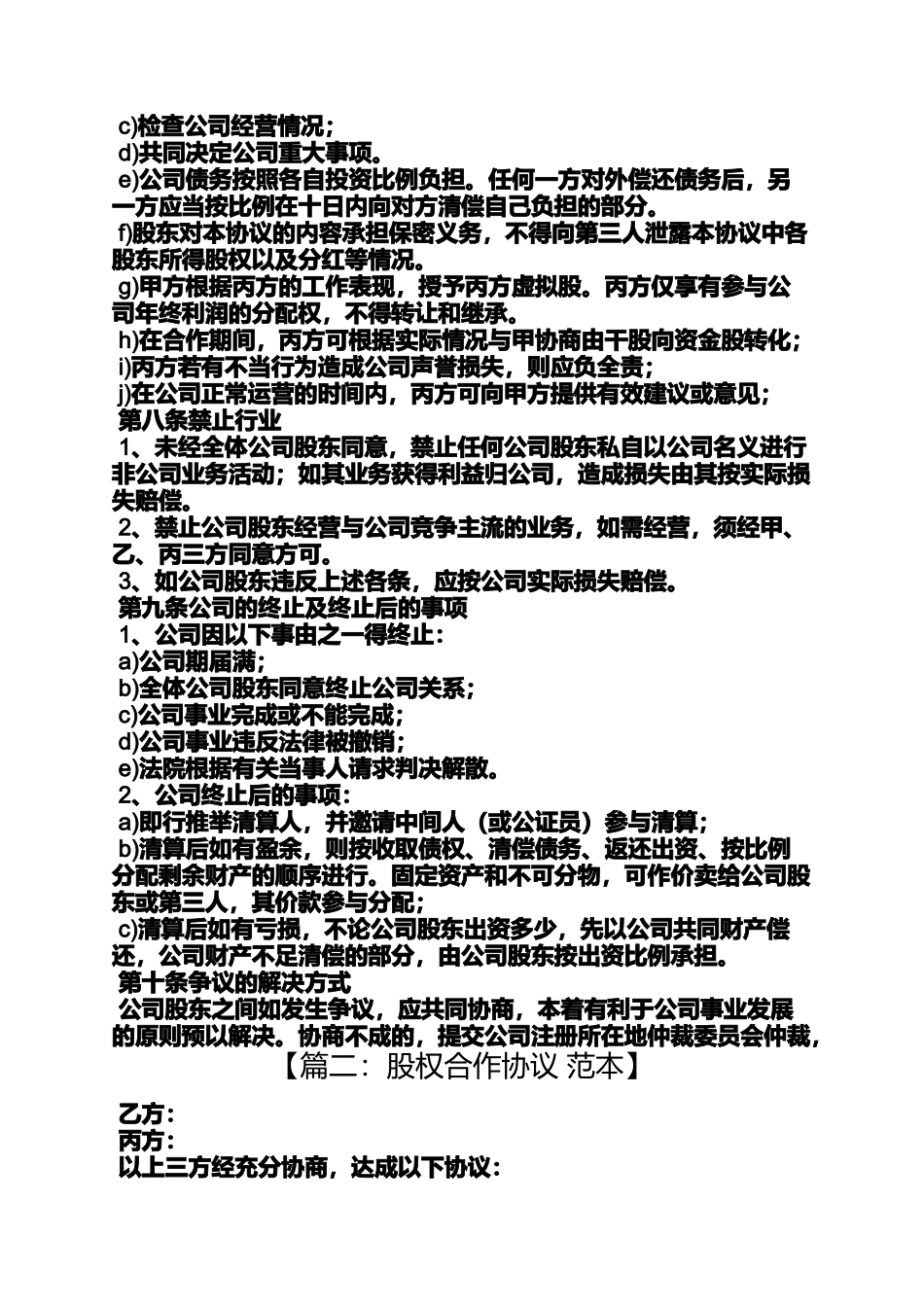 c)检查公司经营情况；
d)共同决定公司重大事项。
e)公司债务按照各自投资比例负担。任何一方对外偿还债务后，另一方应当按比例在十日内向对方清偿自己负担的部分。
f)股东对本协议的内容承担保密义务，不得向第三人泄露本协议中各股东所得股权以及分红等情况。
g)甲方根据丙方的工作表现，授予丙方虚拟股。丙方仅享有参与公司年终利润的分配权，不得转让和继承。
h)在合作期间，丙方可根据实际情况与甲协商由干股向资金股转化；
i)丙方若有不当行为造成公司声誉损失，则应负全责；
j)在公司正常运营的时间内，丙方可向甲方提供有效建议或意见；
第八条禁止行业
1、未经全体公司股东同意，禁止任何公司股东私自以公司名义进行非公司业务活动；如其业务获得利益归公司，造成损失由其按实际损失赔偿。
2、禁止公司股东经营与公司竞争主流的业务，如需经营，须经甲、乙、丙三方同意方可。
3、如公司股东违反上述各条，应按公司实际损失赔偿。
第九条公司的终止及终止后的事项
1、公司因以下事由之一得终止：
a)公司期届满；
b)全体公司股东同意终止公司关系；
c)公司事业完成或不能完成；
d)公司事业违反法律被撤销；
e)法院根据有关当事人请求判决解散。
2、公司终止后的事项：
a)即行推举清算人，并邀请中间人（或公证员）参与清算；
b)清算后如有盈余，则按收取债权、清偿债务、返还出资、按比例分配剩余财产的顺序进行。固定资产和不可分物，可作价卖给公司股东或第三人，其价款参与分配；
c)清算后如有亏损，不论公司股东出资多少，先以公司共同财产偿还，公司财产不足清偿的部分，由公司股东按出资比例承担。
第十条争议的解决方式
公司股东之间如发生争议，应共同协商，本着有利于公司事业发展的原则预以解决。协商不成的，提交公司注册所在地仲裁委员会仲裁，
【篇二：股权合作协议 范本】

乙方：
丙方：
以上三方经充分协商，达成以下协议：